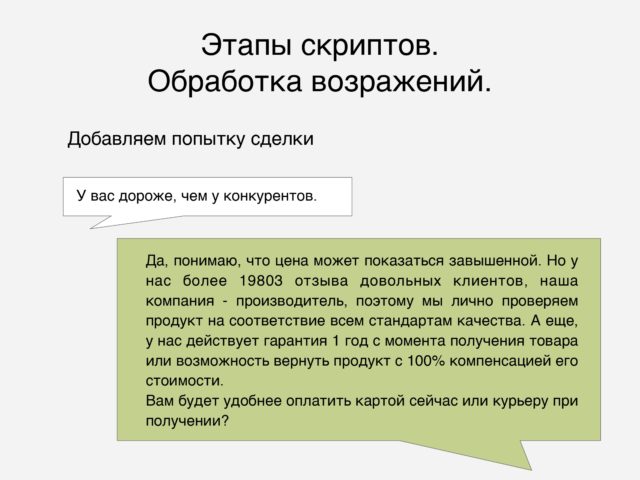 Этапы скриптов.
Обработка возражений.

Добавляем попытку сделки

У вас дороже, чем у конкурентов.

Да, понимаю, что цена может показаться завышенной. Но у нас более 19803 отзыва довольных клиентов, наша компания - производитель, поэтому мы лично проверяем продукт на соответствие всем стандартам качества. А еще, у нас действует гарантия 1 год с момента получения товара или возможность вернуть продукт с 100% компенсацией его стоимости.
Вам будет удобнее оплатить картой сейчас или курьеру при получении?